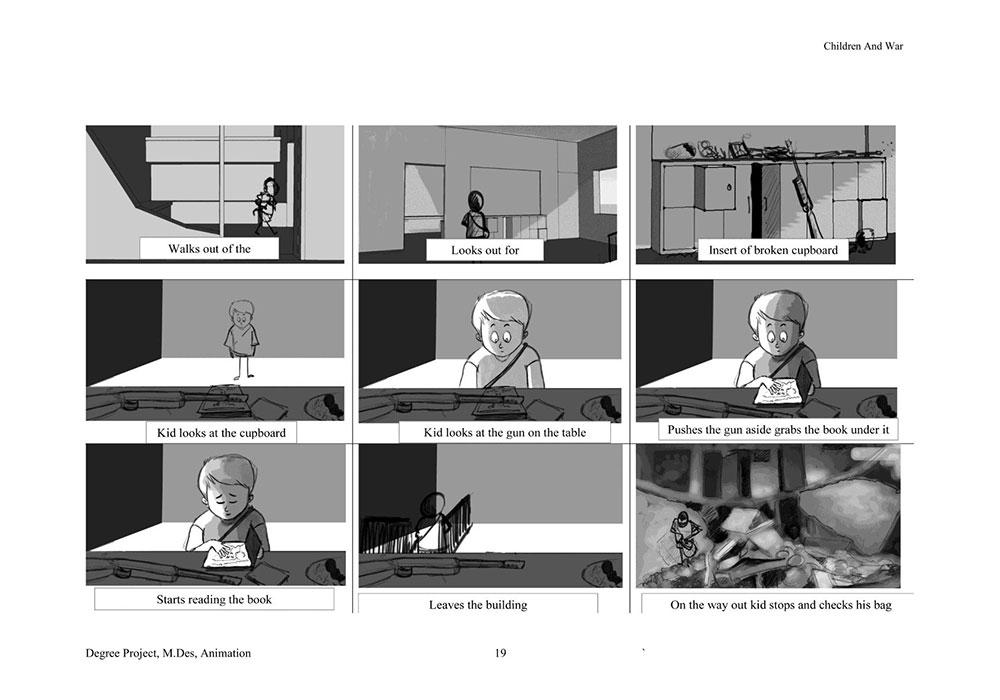 Children And War

Walks out of the

Looks out for

Insert of broken cupboard

Kid looks at the cupboard

Kid looks at the gun on the table

Pushes the gun aside grabs the book under it

Starts reading the book

Leaves the building

On the way out kid stops and checks his bag

Degree Project, M.Des, Animation

19